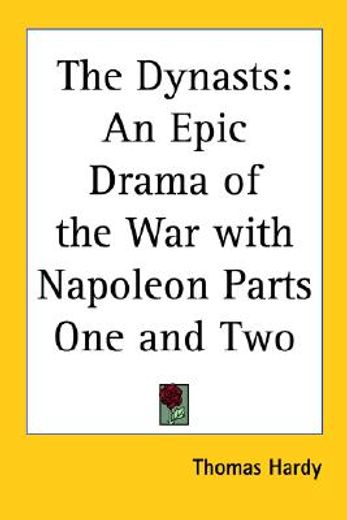 The Dynasts: An Epic Drama of the War with Napoleon Parts One and Two

Thomas Hardy